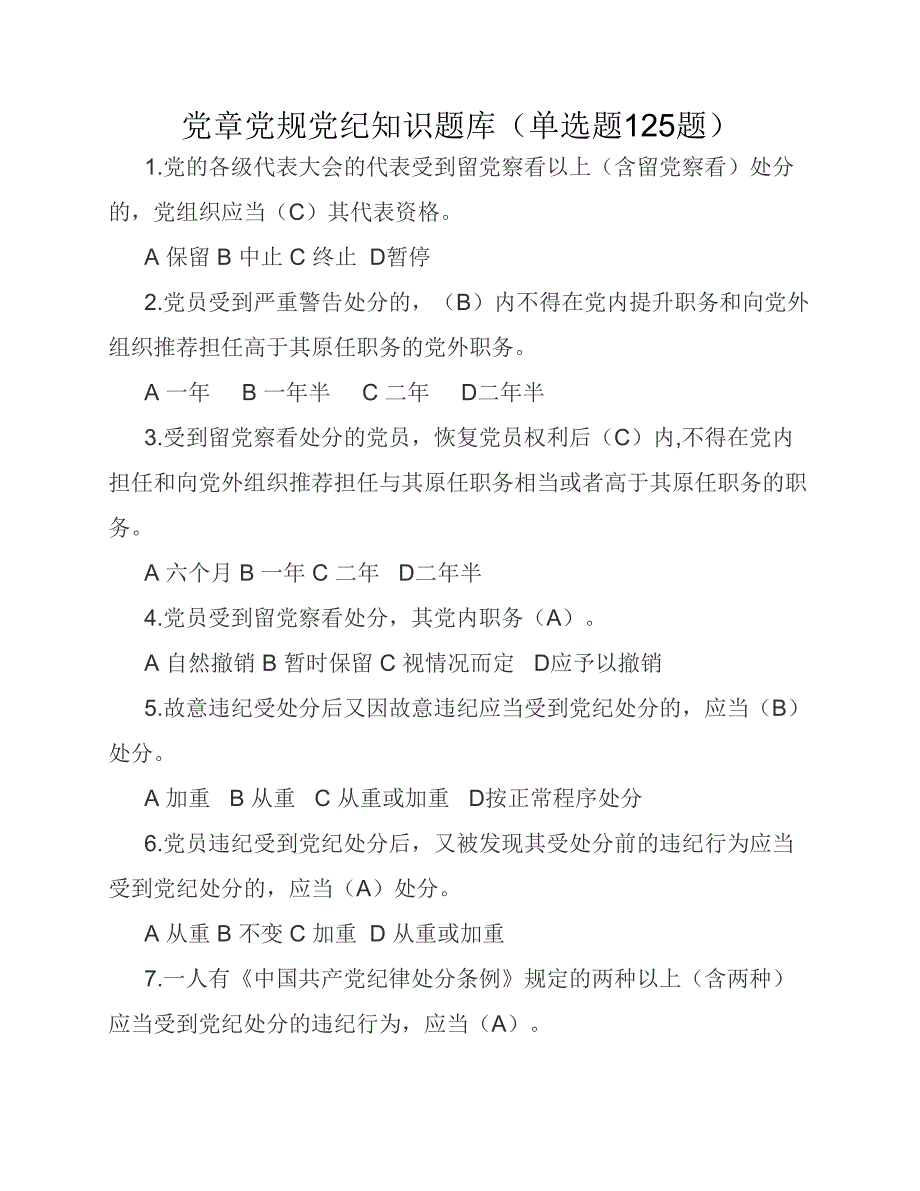 党章党规党纪知识题库（单选题125题）

1.党的各级代表大会的代表受到留党察看以上（含留党察看）处分的，党组织应当（C）其代表资格。

A 保留 B 中止 C 终止 D暂停

2.党员受到严重警告处分的，（B）内不得在党内提升职务和向党外组织推荐担任高于其原任职务的党外职务。

A 一年 B 一年半 C 二年 D二年半

3.受到留党察看处分的党员，恢复党员权利后（C）内,不得在党内担任和向党外组织推荐担任与其原任职务相当或者高于其原任职务的职务。

A 六个月 B 一年 C 二年 D二年半

4.党员受到留党察看处分，其党内职务（A）。

A 自然撤销 B 暂时保留 C 视情况而定 D应予以撤销

5.故意违纪受处分后又因故意违纪应当受到党纪处分的，应当（B）处分。

A 加重 B 从重 C 从重或加重 D按正常程序处分

6.党员违纪受到党纪处分后，又被发现其受处分前的违纪行为应当受到党纪处分的，应当（A）处分。

A 从重 B 不变 C 加重 D 从重或加重

7.一人有《中国共产党纪律处分条例》规定的两种以上（含两种）应当受到党纪处分的违纪行为，应当（A）。